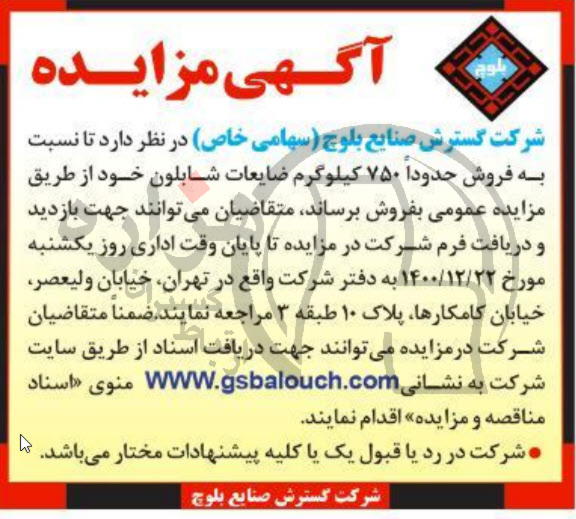 بلوچ

آگهی مزایده

شرکت گسترش صنایع بلوچ (سهامی خاص) در نظر دارد تا نسبت به فروش حدوداً ۷۵۰ کیلوگرم ضایعات شابلون خود از طریق مزایده عمومی بفروش برساند، متقاضیان می‌توانند جهت بازدید و دریافت فرم شرکت در مزایده تا پایان وقت اداری روز یکشنبه مورخ ۱۴۰۰/۱۲/۲۲ به دفتر شرکت واقع در تهران، خیابان ولیعصر، خیابان کامکارها، پلاک ۱۰ طبقه ۳ مراجعه نمایند.ضمناً متقاضیان شرکت درمزایده می‌توانند جهت دریافت اسناد از طریق سایت شرکت به نشانی WWW.gsbalouch.com منوی «اسناد مناقصه و مزایده» اقدام نمایند.

• شرکت در رد یا قبول یک یا کلیه پیشنهادات مختار می‌باشد.

شرکت گسترش صنایع بلوچ